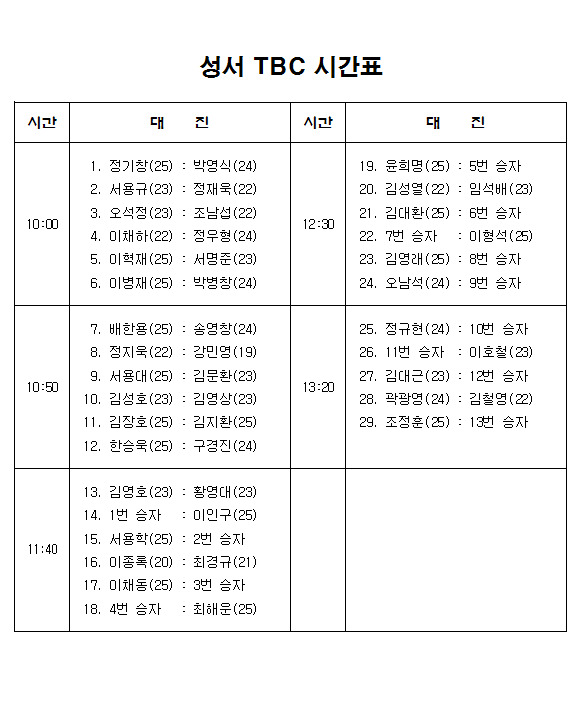 성서 TBC 시간표

| 시간 | 대 진 | 시간 | 대 진 |
|---|---|---|---|
| 10:00 | 1. 정기창(25) : 박영식(24)<br>2. 서용규(23) : 정재욱(22)<br>3. 오석정(23) : 조남섭(22)<br>4. 이채하(22) : 정우형(24)<br>5. 이혁재(25) : 서명준(23)<br>6. 이병재(25) : 박병창(24) | 12:30 | 19. 윤희명(25) : 5번 승자<br>20. 김성열(22) : 임석배(23)<br>21. 김대환(25) : 6번 승자<br>22. 7번 승자 : 이형석(25)<br>23. 김영래(25) : 8번 승자<br>24. 오남석(24) : 9번 승자 |
| 10:50 | 7. 배한용(25) : 송영창(24)<br>8. 정지욱(22) : 강민영(19)<br>9. 서용대(25) : 김문환(23)<br>10. 김성호(23) : 김영상(23)<br>11. 김장호(25) : 김지환(25)<br>12. 한승욱(25) : 구경진(24) | 13:20 | 25. 정규현(24) : 10번 승자<br>26. 11번 승자 : 이호철(23)<br>27. 김대근(23) : 12번 승자<br>28. 곽광영(24) : 김철영(22)<br>29. 조정훈(25) : 13번 승자 |
| 11:40 | 13. 김영호(23) : 황영대(23)<br>14. 1번 승자 : 이인구(25)<br>15. 서용학(25) : 2번 승자<br>16. 이종록(20) : 최경규(21)<br>17. 이채동(25) : 3번 승자<br>18. 4번 승자 : 최해운(25) | | |